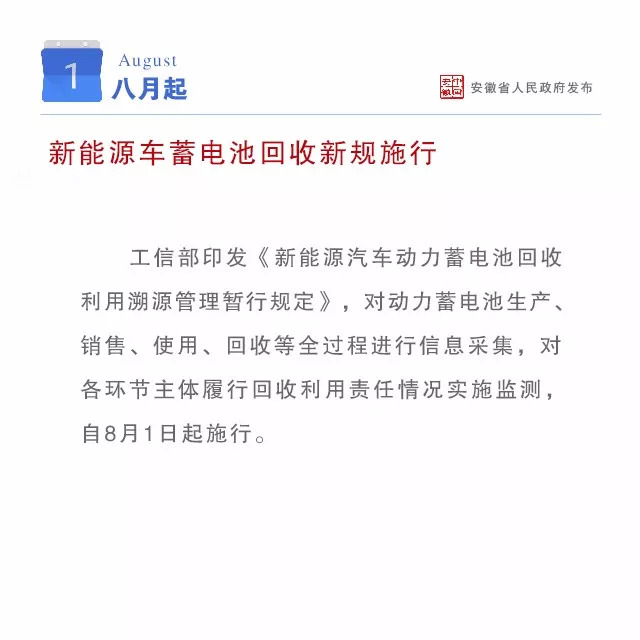 1

August
八月起

安徽省人民政府发布

新能源车蓄电池回收新规施行

工信部印发《新能源汽车动力蓄电池回收利用溯源管理暂行规定》，对动力蓄电池生产、销售、使用、回收等全过程进行信息采集，对各环节主体履行回收利用责任情况实施监测，自8月1日起施行。